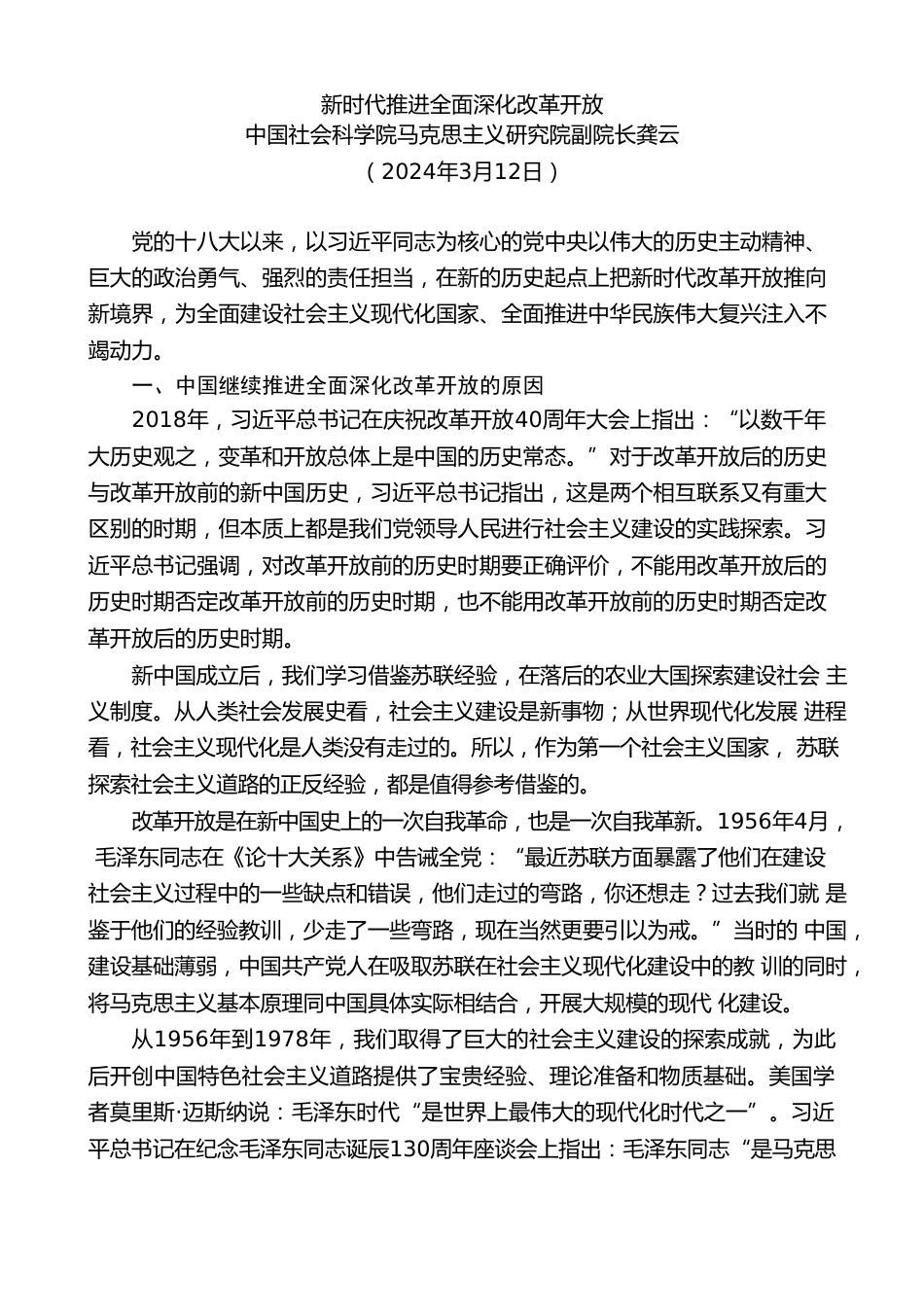 新时代推进全面深化改革开放
中国社会科学院马克思主义研究院副院长龚云
（2024年3月12日）

党的十八大以来，以习近平同志为核心的党中央以伟大的历史主动精神、巨大的政治勇气、强烈的责任担当，在新的历史起点上把新时代改革开放推向新境界，为全面建设社会主义现代化国家、全面推进中华民族伟大复兴注入不竭动力。

一、中国继续推进全面深化改革开放的原因

2018年，习近平总书记在庆祝改革开放40周年大会上指出：“以数千年大历史观之，变革和开放总体上是中国的历史常态。”对于改革开放后的历史与改革开放前的新中国历史，习近平总书记指出，这是两个相互联系又有重大区别的时期，但本质上都是我们党领导人民进行社会主义建设的实践探索。习近平总书记强调，对改革开放前的历史时期要正确评价，不能用改革开放后的历史时期否定改革开放前的历史时期，也不能用改革开放前的历史时期否定改革开放后的历史时期。

新中国成立后，我们学习借鉴苏联经验，在落后的农业大国探索建设社会 主义制度。从人类社会发展史看，社会主义建设是新事物；从世界现代化发展 进程看，社会主义现代化是人类没有走过的。所以，作为第一个社会主义国家， 苏联探索社会主义道路的正反经验，都是值得参考借鉴的。

改革开放是在新中国史上的一次自我革命，也是一次自我革新。1956年4月， 毛泽东同志在《论十大关系》中告诫全党：“最近苏联方面暴露了他们在建设社会主义过程中的一些缺点和错误，他们走过的弯路，你还想走？过去我们就 是鉴于他们的经验教训，少走了一些弯路，现在当然更要引以为戒。”当时的 中国，建设基础薄弱，中国共产党人在吸取苏联在社会主义现代化建设中的教 训的同时，将马克思主义基本原理同中国具体实际相结合，开展大规模的现代 化建设。

从1956年到1978年，我们取得了巨大的社会主义建设的探索成就，为此后开创中国特色社会主义道路提供了宝贵经验、理论准备和物质基础。美国学者莫里斯·迈斯纳说：毛泽东时代“是世界上最伟大的现代化时代之一”。习近平总书记在纪念毛泽东同志诞辰130周年座谈会上指出：毛泽东同志“是马克思